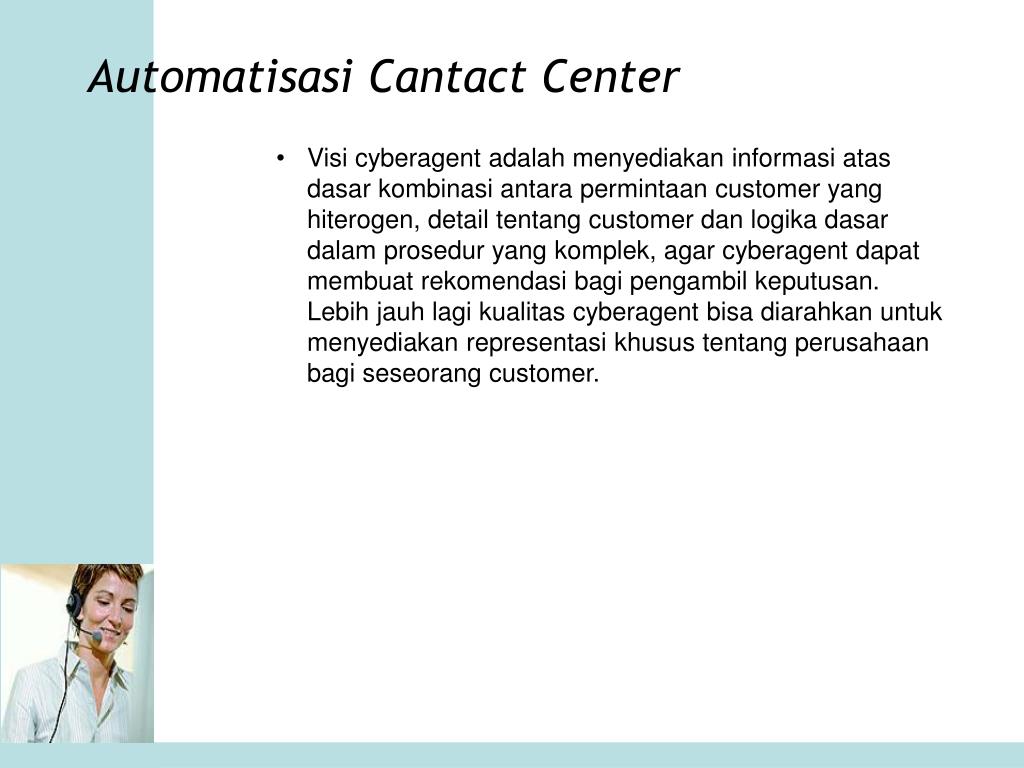 Automatisasi Cantact Center

• Visi cyberagent adalah menyediakan informasi atas dasar kombinasi antara permintaan customer yang hiterogen, detail tentang customer dan logika dasar dalam prosedur yang komplek, agar cyberagent dapat membuat rekomendasi bagi pengambil keputusan. Lebih jauh lagi kualitas cyberagent bisa diarahkan untuk menyediakan representasi khusus tentang perusahaan bagi seseorang customer.